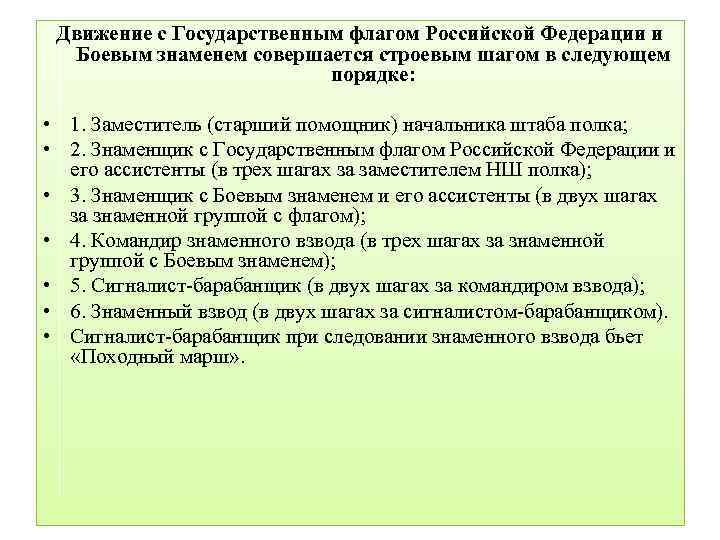 Движение с Государственным флагом Российской Федерации и Боевым знаменем совершается строевым шагом в следующем порядке:

• 1. Заместитель (старший помощник) начальника штаба полка;
• 2. Знаменщик с Государственным флагом Российской Федерации и его ассистенты (в трех шагах за заместителем НШ полка);
• 3. Знаменщик с Боевым знаменем и его ассистенты (в двух шагах за знаменной группой с флагом);
• 4. Командир знаменного взвода (в трех шагах за знаменной группой с Боевым знаменем);
• 5. Сигналист-барабанщик (в двух шагах за командиром взвода);
• 6. Знаменный взвод (в двух шагах за сигналистом-барабанщиком).
• Сигналист-барабанщик при следовании знаменного взвода бьет «Походный марш».